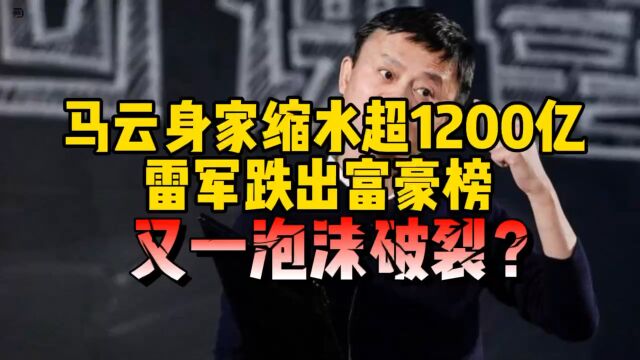 马云身家缩水超1200亿
雷军跌出富豪榜
又一泡沫破裂？